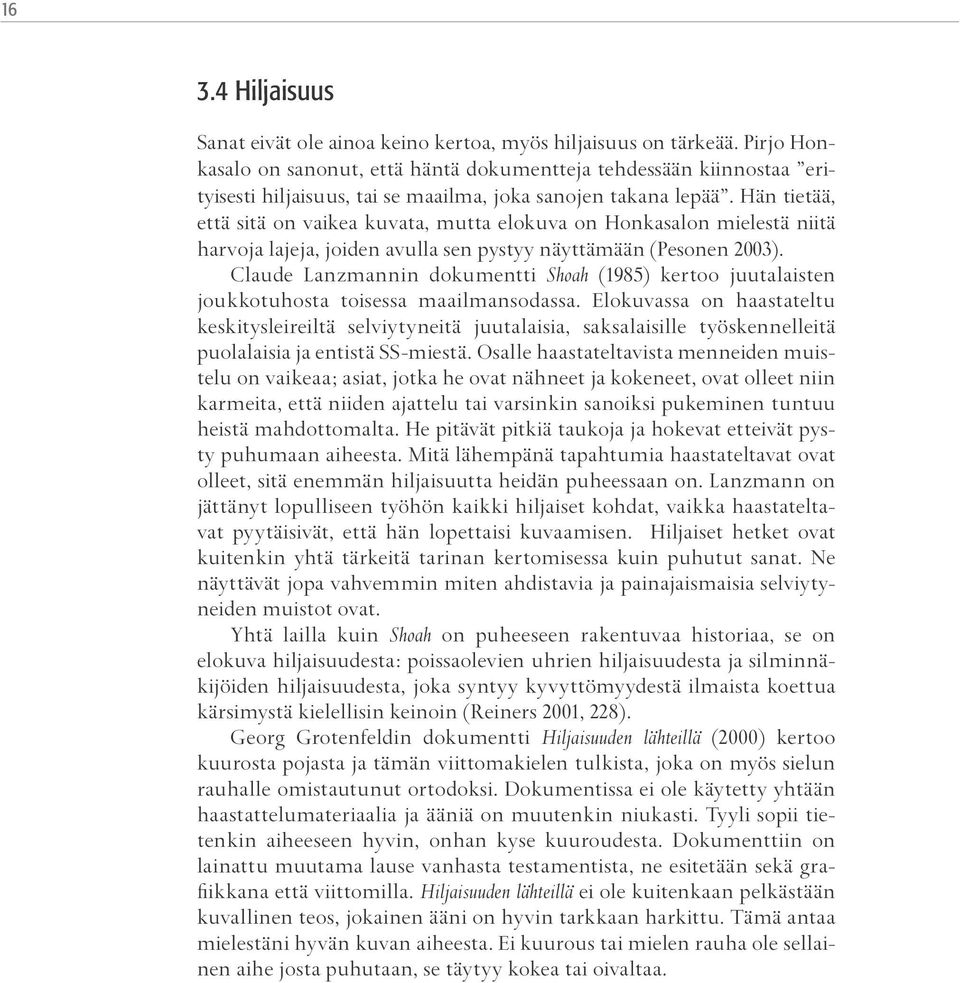 16

3.4 Hiljaisuus

Sanat eivät ole ainoa keino kertoa, myös hiljaisuus on tärkeää. Pirjo Honkasalo on sanonut, että häntä dokumentteja tehdessään kiinnostaa ”erityisesti hiljaisuus, tai se maailma, joka sanojen takana lepää”. Hän tietää, että sitä on vaikea kuvata, mutta elokuva on Honkasalon mielestä niitä harvoja lajeja, joiden avulla sen pystyy näyttämään (Pesonen 2003).

Claude Lanzmannin dokumentti Shoah (1985) kertoo juutalaisten joukkotuhosta toisessa maailmansodassa. Elokuvassa on haastateltu keskitysleireiltä selviytyneitä juutalaisia, saksalaisille työskennelleitä puolalaisia ja entistä SS-miestä. Osalle haastateltavista menneiden muistelu on vaikeaa; asiat, jotka he ovat nähneet ja kokeneet, ovat olleet niin karmeita, että niiden ajattelu tai varsinkin sanoiksi pukeminen tuntuu heistä mahdottomalta. He pitävät pitkiä taukoja ja hokevat etteivät pysty puhumaan aiheesta. Mitä lähempänä tapahtumia haastateltavat ovat olleet, sitä enemmän hiljaisuutta heidän puheessaan on. Lanzmann on jättänyt lopulliseen työhön kaikki hiljaiset kohdat, vaikka haastateltavat pyytäisivät, että hän lopettaisi kuvaamisen. Hiljaiset hetket ovat kuitenkin yhtä tärkeitä tarinan kertomisessa kuin puhutut sanat. Ne näyttävät jopa vahvemmin miten ahdistavia ja painajaismaisia selviytyneiden muistot ovat.

Yhtä lailla kuin Shoah on puheeseen rakentuvaa historiaa, se on elokuva hiljaisuudesta: poissaolevien uhrien hiljaisuudesta ja silminnäkijöiden hiljaisuudesta, joka syntyy kyvyttömyydestä ilmaista koettua kärsimystä kielellisin keinoin (Reiners 2001, 228).

Georg Grotenfeldin dokumentti Hiljaisuuden lähteillä (2000) kertoo kuurosta pojasta ja tämän viittomakielen tulkista, joka on myös sielun rauhalle omistautunut ortodoksi. Dokumentissa ei ole käytetty yhtään haastattelumateriaalia ja ääniä on muutenkin niukasti. Tyyli sopii tietenkin aiheeseen hyvin, onhan kyse kuuroudesta. Dokumenttiin on lainattu muutama lause vanhasta testamentista, ne esitetään sekä grafiikkana että viittomilla. Hiljaisuuden lähteillä ei ole kuitenkaan pelkästään kuvallinen teos, jokainen ääni on hyvin tarkkaan harkittu. Tämä antaa mielestäni hyvän kuvan aiheesta. Ei kuurous tai mielen rauha ole sellainen aihe josta puhutaan, se täytyy kokea tai oivaltaa.